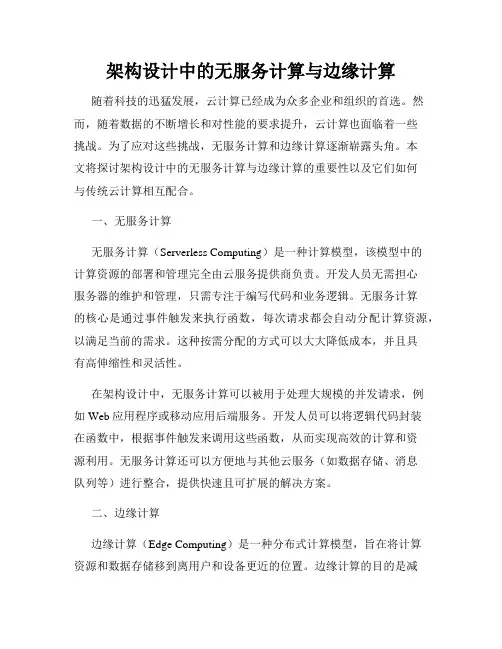 架构设计中的无服务计算与边缘计算

随着科技的迅猛发展，云计算已经成为众多企业和组织的首选。然而，随着数据的不断增长和对性能的要求提升，云计算也面临着一些挑战。为了应对这些挑战，无服务计算和边缘计算逐渐崭露头角。本文将探讨架构设计中的无服务计算与边缘计算的重要性以及它们如何与传统云计算相互配合。

一、无服务计算

无服务计算（Serverless Computing）是一种计算模型，该模型中的计算资源的部署和管理完全由云服务提供商负责。开发人员无需担心服务器的维护和管理，只需专注于编写代码和业务逻辑。无服务计算的核心是通过事件触发来执行函数，每次请求都会自动分配计算资源，以满足当前的需求。这种按需分配的方式可以大大降低成本，并且具有高伸缩性和灵活性。

在架构设计中，无服务计算可以被用于处理大规模的并发请求，例如 Web 应用程序或移动应用后端服务。开发人员可以将逻辑代码封装在函数中，根据事件触发来调用这些函数，从而实现高效的计算和资源利用。无服务计算还可以方便地与其他云服务（如数据存储、消息队列等）进行整合，提供快速且可扩展的解决方案。

二、边缘计算

边缘计算（Edge Computing）是一种分布式计算模型，旨在将计算资源和数据存储移到离用户和设备更近的位置。边缘计算的目的是减